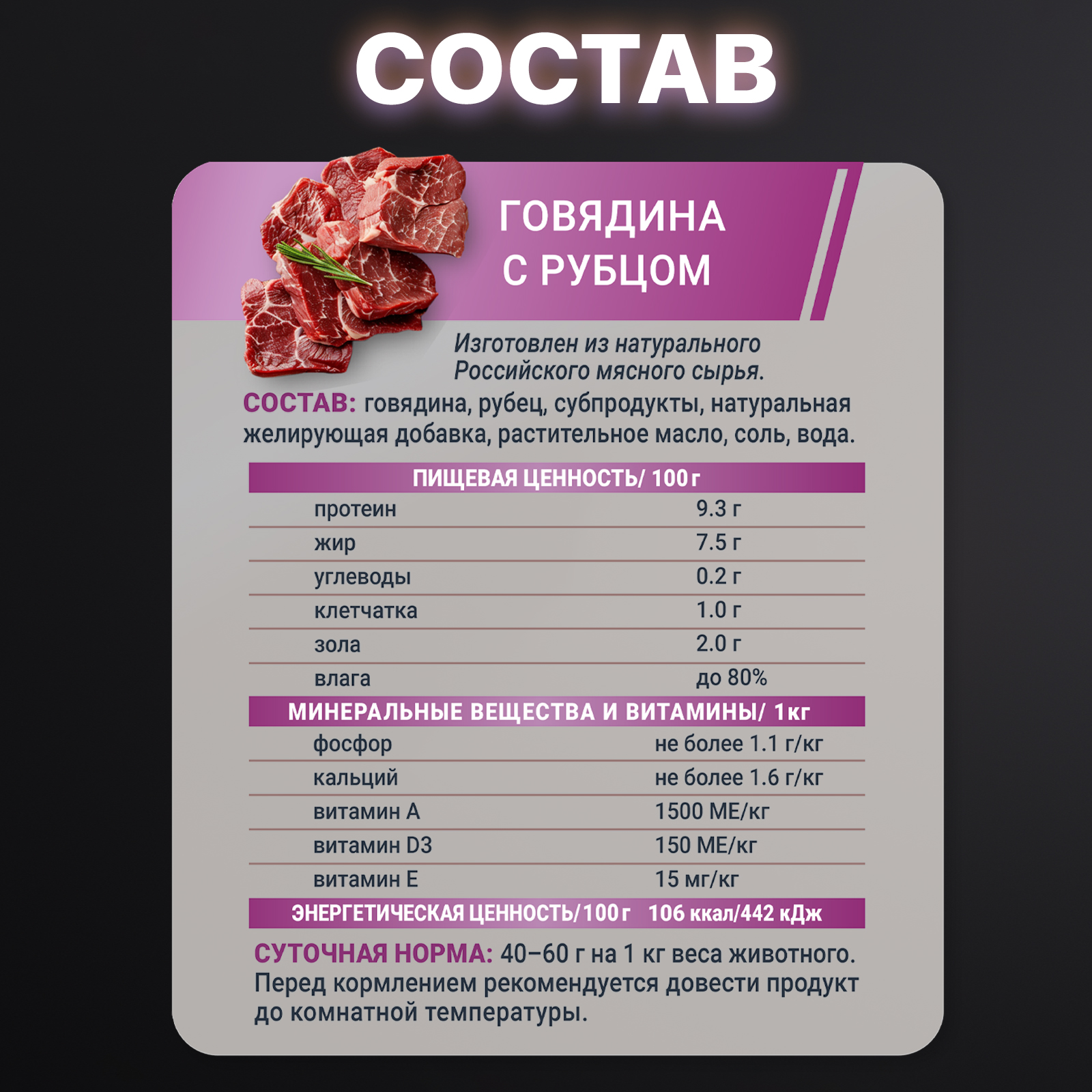 СОСТАВ

ГОВЯДИНА С РУБЦОМ

Изготовлен из натурального Российского мясного сырья.

СОСТАВ: говядина, рубец, субпродукты, натуральная желирующая добавка, растительное масло, соль, вода.

| ПИЩЕВАЯ ЦЕННОСТЬ/ 100 г | |
|---|---|
| протеин | 9.3 г |
| жир | 7.5 г |
| углеводы | 0.2 г |
| клетчатка | 1.0 г |
| зола | 2.0 г |
| влага | до 80% |

| МИНЕРАЛЬНЫЕ ВЕЩЕСТВА И ВИТАМИНЫ/ 1кг | |
|---|---|
| фосфор | не более 1.1 г/кг |
| кальций | не более 1.6 г/кг |
| витамин А | 1500 МЕ/кг |
| витамин D3 | 150 МЕ/кг |
| витамин Е | 15 мг/кг |

ЭНЕРГЕТИЧЕСКАЯ ЦЕННОСТЬ/100 г 106 ккал/442 кДж

СУТОЧНАЯ НОРМА: 40–60 г на 1 кг веса животного. Перед кормлением рекомендуется довести продукт до комнатной температуры.